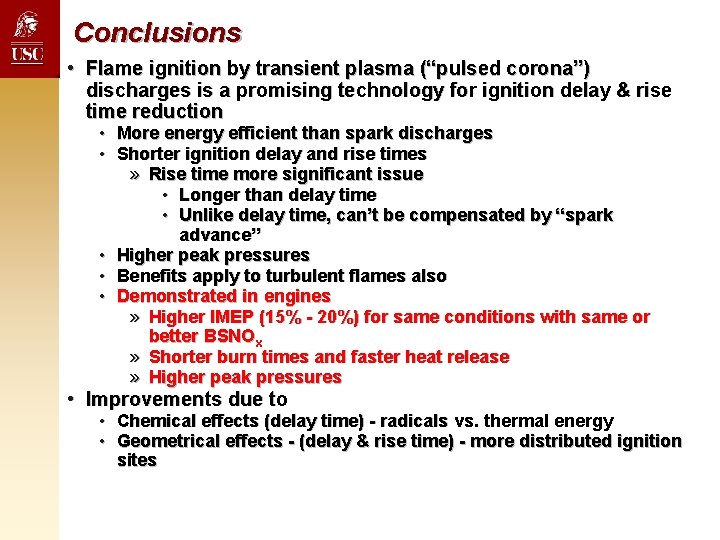 USC

Conclusions

• Flame ignition by transient plasma (“pulsed corona”) discharges is a promising technology for ignition delay & rise time reduction
  • More energy efficient than spark discharges
  • Shorter ignition delay and rise times
    » Rise time more significant issue
      • Longer than delay time
      • Unlike delay time, can’t be compensated by “spark advance”
  • Higher peak pressures
  • Benefits apply to turbulent flames also
  • Demonstrated in engines
    » Higher IMEP (15% - 20%) for same conditions with same or better $BSNO_x$
    » Shorter burn times and faster heat release
    » Higher peak pressures
• Improvements due to
  • Chemical effects (delay time) - radicals vs. thermal energy
  • Geometrical effects - (delay & rise time) - more distributed ignition sites